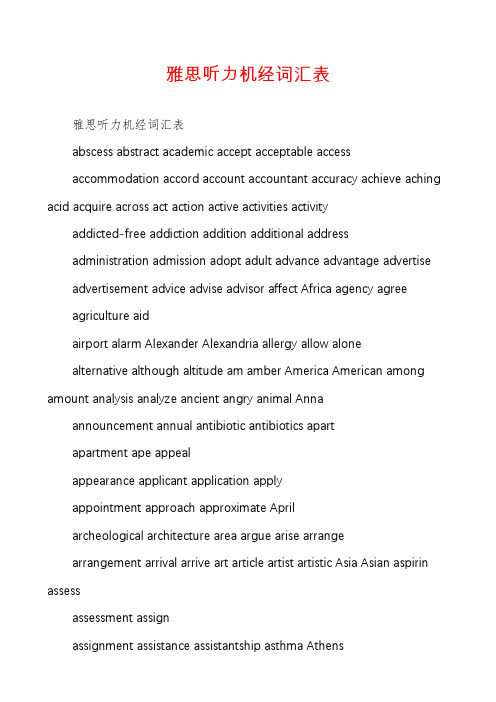 雅思听力机经词汇表

雅思听力机经词汇表

abscess abstract academic accept acceptable access

accommodation accord account accountant accuracy achieve aching acid acquire across act action active activities activity

addicted-free addiction addition additional address

administration admission adopt adult advance advantage advertise

advertisement advice advise advisor affect Africa agency agree

agriculture aid

airport alarm Alexander Alexandria allergy allow alone

alternative although altitude am amber America American among amount analysis analyze ancient angry animal Anna

announcement annual antibiotic antibiotics apart

apartment ape appeal

appearance applicant application apply

appointment approach approximate April

archeological architecture area argue arise arrange

arrangement arrival arrive art article artist artistic Asia Asian aspirin assess

assessment assign

assignment assistance assistantship asthma Athens